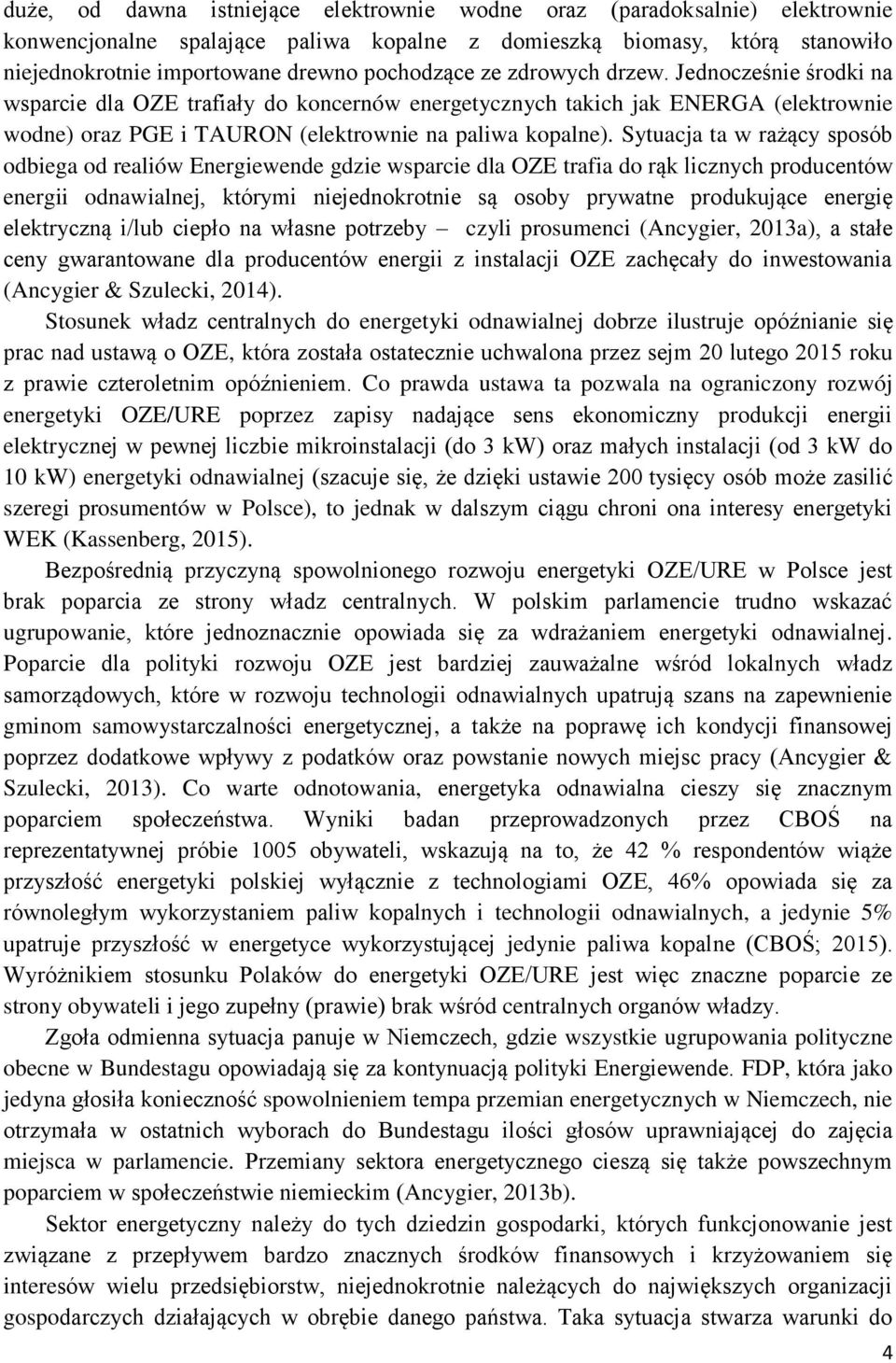 duże, od dawna istniejące elektrownie wodne oraz (paradoksalnie) elektrownie konwencjonalne spalające paliwa kopalne z domieszką biomasy, którą stanowiło niejednokrotnie importowane drewno pochodzące ze zdrowych drzew. Jednocześnie środki na wsparcie dla OZE trafiały do koncernów energetycznych takich jak ENERGA (elektrownie wodne) oraz PGE i TAURON (elektrownie na paliwa kopalne). Sytuacja ta w rażący sposób odbiega od realiów Energiewende gdzie wsparcie dla OZE trafia do rąk licznych producentów energii odnawialnej, którymi niejednokrotnie są osoby prywatne produkujące energię elektryczną i/lub ciepło na własne potrzeby – czyli prosumenci (Ancygier, 2013a), a stałe ceny gwarantowane dla producentów energii z instalacji OZE zachęcały do inwestowania (Ancygier & Szulecki, 2014).

Stosunek władz centralnych do energetyki odnawialnej dobrze ilustruje opóźnianie się prac nad ustawą o OZE, która została ostatecznie uchwalona przez sejm 20 lutego 2015 roku z prawie czteroletnim opóźnieniem. Co prawda ustawa ta pozwala na ograniczony rozwój energetyki OZE/URE poprzez zapisy nadające sens ekonomiczny produkcji energii elektrycznej w pewnej liczbie mikroinstalacji (do 3 kW) oraz małych instalacji (od 3 kW do 10 kW) energetyki odnawialnej (szacuje się, że dzięki ustawie 200 tysięcy osób może zasilić szeregi prosumentów w Polsce), to jednak w dalszym ciągu chroni ona interesy energetyki WEK (Kassenberg, 2015).

Bezpośrednią przyczyną spowolnionego rozwoju energetyki OZE/URE w Polsce jest brak poparcia ze strony władz centralnych. W polskim parlamencie trudno wskazać ugrupowanie, które jednoznacznie opowiada się za wdrażaniem energetyki odnawialnej. Poparcie dla polityki rozwoju OZE jest bardziej zauważalne wśród lokalnych władz samorządowych, które w rozwoju technologii odnawialnych upatrują szans na zapewnienie gminom samowystarczalności energetycznej, a także na poprawę ich kondycji finansowej poprzez dodatkowe wpływy z podatków oraz powstanie nowych miejsc pracy (Ancygier & Szulecki, 2013). Co warte odnotowania, energetyka odnawialna cieszy się znacznym poparciem społeczeństwa. Wyniki badan przeprowadzonych przez CBOŚ na reprezentatywnej próbie 1005 obywateli, wskazują na to, że 42 % respondentów wiąże przyszłość energetyki polskiej wyłącznie z technologiami OZE, 46% opowiada się za równoległym wykorzystaniem paliw kopalnych i technologii odnawialnych, a jedynie 5% upatruje przyszłość w energetyce wykorzystującej jedynie paliwa kopalne (CBOŚ; 2015). Wyróżnikiem stosunku Polaków do energetyki OZE/URE jest więc znaczne poparcie ze strony obywateli i jego zupełny (prawie) brak wśród centralnych organów władzy.

Zgoła odmienna sytuacja panuje w Niemczech, gdzie wszystkie ugrupowania polityczne obecne w Bundestagu opowiadają się za kontynuacją polityki Energiewende. FDP, która jako jedyna głosiła konieczność spowolnieniem tempa przemian energetycznych w Niemczech, nie otrzymała w ostatnich wyborach do Bundestagu ilości głosów uprawniającej do zajęcia miejsca w parlamencie. Przemiany sektora energetycznego cieszą się także powszechnym poparciem w społeczeństwie niemieckim (Ancygier, 2013b).

Sektor energetyczny należy do tych dziedzin gospodarki, których funkcjonowanie jest związane z przepływem bardzo znacznych środków finansowych i krzyżowaniem się interesów wielu przedsiębiorstw, niejednokrotnie należących do największych organizacji gospodarczych działających w obrębie danego państwa. Taka sytuacja stwarza warunki do

4